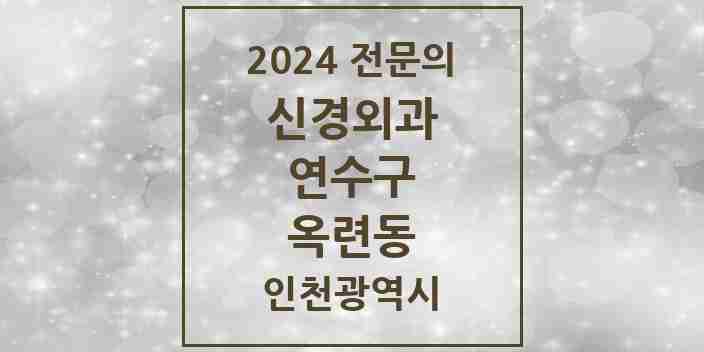 2024 전문의
신경외과
연수구
옥련동
인천광역시